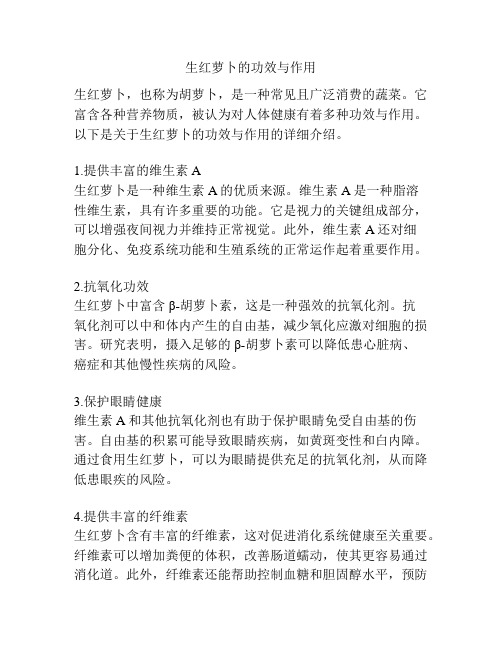 生红萝卜的功效与作用

生红萝卜，也称为胡萝卜，是一种常见且广泛消费的蔬菜。它富含各种营养物质，被认为对人体健康有着多种功效与作用。以下是关于生红萝卜的功效与作用的详细介绍。

1.提供丰富的维生素 A
生红萝卜是一种维生素 A 的优质来源。维生素 A 是一种脂溶性维生素，具有许多重要的功能。它是视力的关键组成部分，可以增强夜间视力并维持正常视觉。此外，维生素 A 还对细胞分化、免疫系统功能和生殖系统的正常运作起着重要作用。

2.抗氧化功效
生红萝卜中富含 β-胡萝卜素，这是一种强效的抗氧化剂。抗氧化剂可以中和体内产生的自由基，减少氧化应激对细胞的损害。研究表明，摄入足够的 β-胡萝卜素可以降低患心脏病、癌症和其他慢性疾病的风险。

3.保护眼睛健康
维生素 A 和其他抗氧化剂也有助于保护眼睛免受自由基的伤害。自由基的积累可能导致眼睛疾病，如黄斑变性和白内障。通过食用生红萝卜，可以为眼睛提供充足的抗氧化剂，从而降低患眼疾的风险。

4.提供丰富的纤维素
生红萝卜含有丰富的纤维素，这对促进消化系统健康至关重要。纤维素可以增加粪便的体积，改善肠道蠕动，使其更容易通过消化道。此外，纤维素还能帮助控制血糖和胆固醇水平，预防